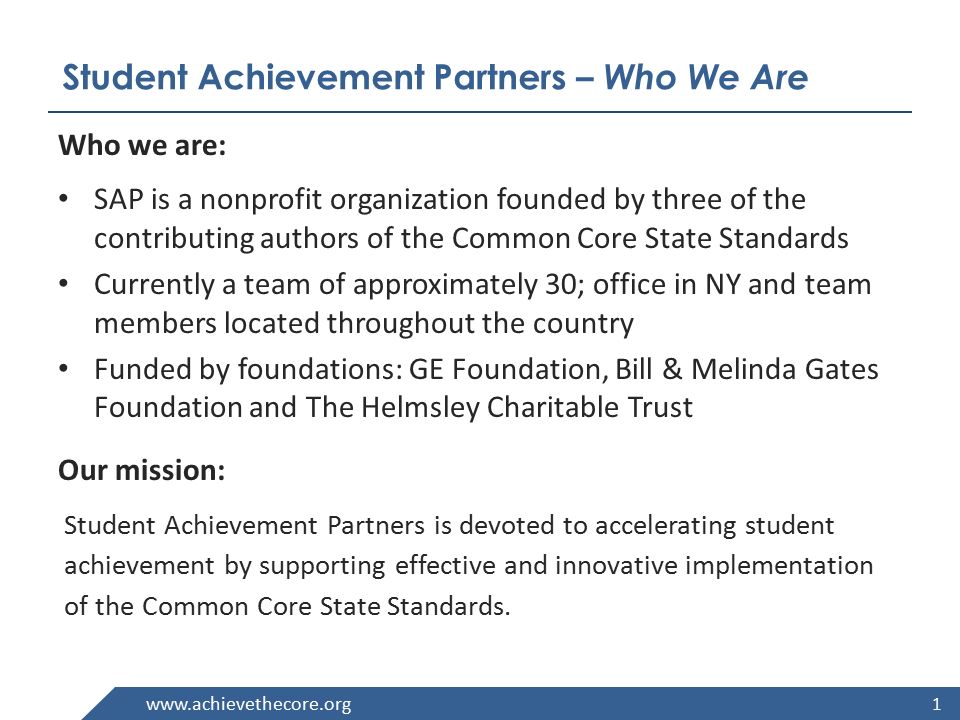 Student Achievement Partners – Who We Are

Who we are:

• SAP is a nonprofit organization founded by three of the contributing authors of the Common Core State Standards
• Currently a team of approximately 30; office in NY and team members located throughout the country
• Funded by foundations: GE Foundation, Bill & Melinda Gates Foundation and The Helmsley Charitable Trust

Our mission:

Student Achievement Partners is devoted to accelerating student achievement by supporting effective and innovative implementation of the Common Core State Standards.

www.achievethecore.org

1